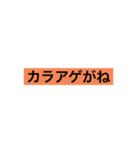 カラアゲがね